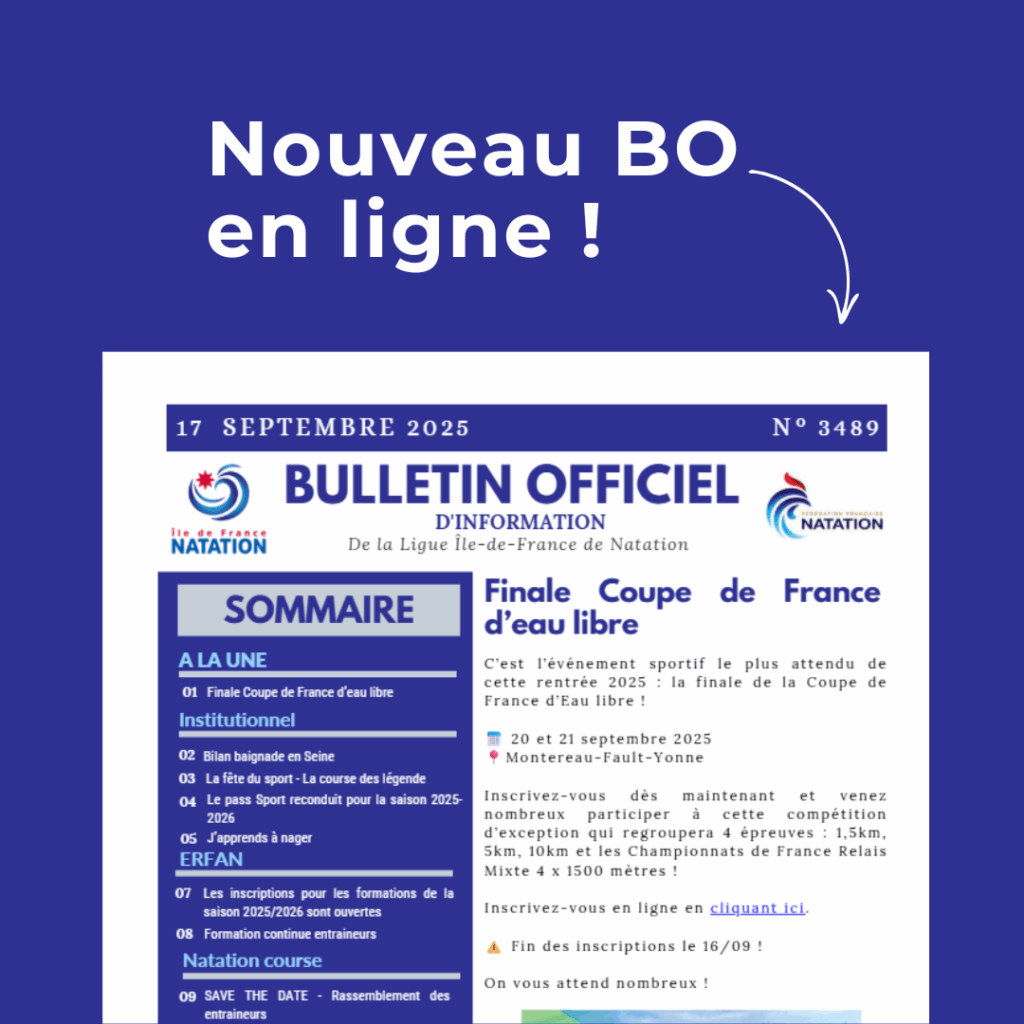 Nouveau BO en ligne !

17 SEPTEMBRE 2025

N° 3489

Île de France NATATION

BULLETIN OFFICIEL
D'INFORMATION
De la Ligue Île-de-France de Natation

FÉDÉRATION FRANÇAISE NATATION

SOMMAIRE

A LA UNE

01 Finale Coupe de France d'eau libre

Institutionnel

02 Bilan baignade en Seine
03 La fête du sport - La course des légende
04 Le pass Sport reconduit pour la saison 2025-2026
05 J'apprends à nager

ERFAN

07 Les inscriptions pour les formations de la saison 2025/2026 sont ouvertes
08 Formation continue entraineurs

Natation course

09 SAVE THE DATE - Rassemblement des entraineurs

Finale Coupe de France d'eau libre

C'est l'événement sportif le plus attendu de cette rentrée 2025 : la finale de la Coupe de France d'Eau libre !

20 et 21 septembre 2025
Montereau-Fault-Yonne

Inscrivez-vous dès maintenant et venez nombreux participer à cette compétition d'exception qui regroupera 4 épreuves : 1,5km, 5km, 10km et les Championnats de France Relais Mixte 4 x 1500 mètres !

Inscrivez-vous en ligne en cliquant ici.

Fin des inscriptions le 16/09 !

On vous attend nombreux !